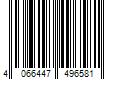 4 066447 496581